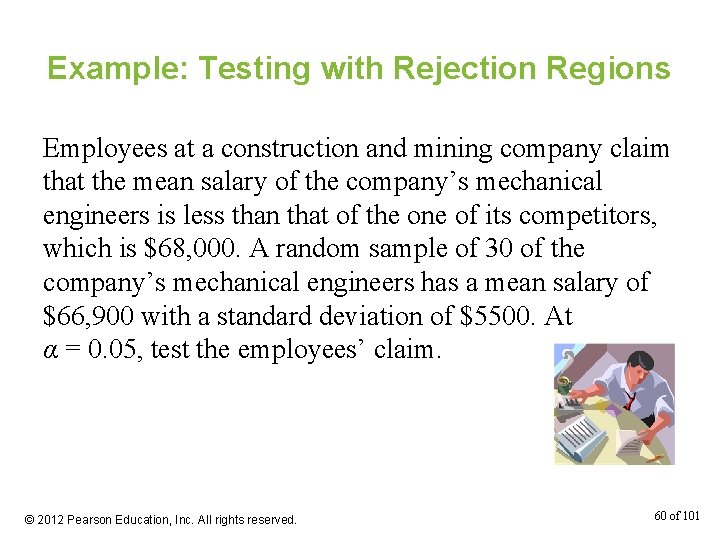 Example: Testing with Rejection Regions

Employees at a construction and mining company claim that the mean salary of the company's mechanical engineers is less than that of the one of its competitors, which is \$68,000. A random sample of 30 of the company's mechanical engineers has a mean salary of \$66,900 with a standard deviation of \$5500. At $\alpha = 0.05$, test the employees' claim.

© 2012 Pearson Education, Inc. All rights reserved.

60 of 101